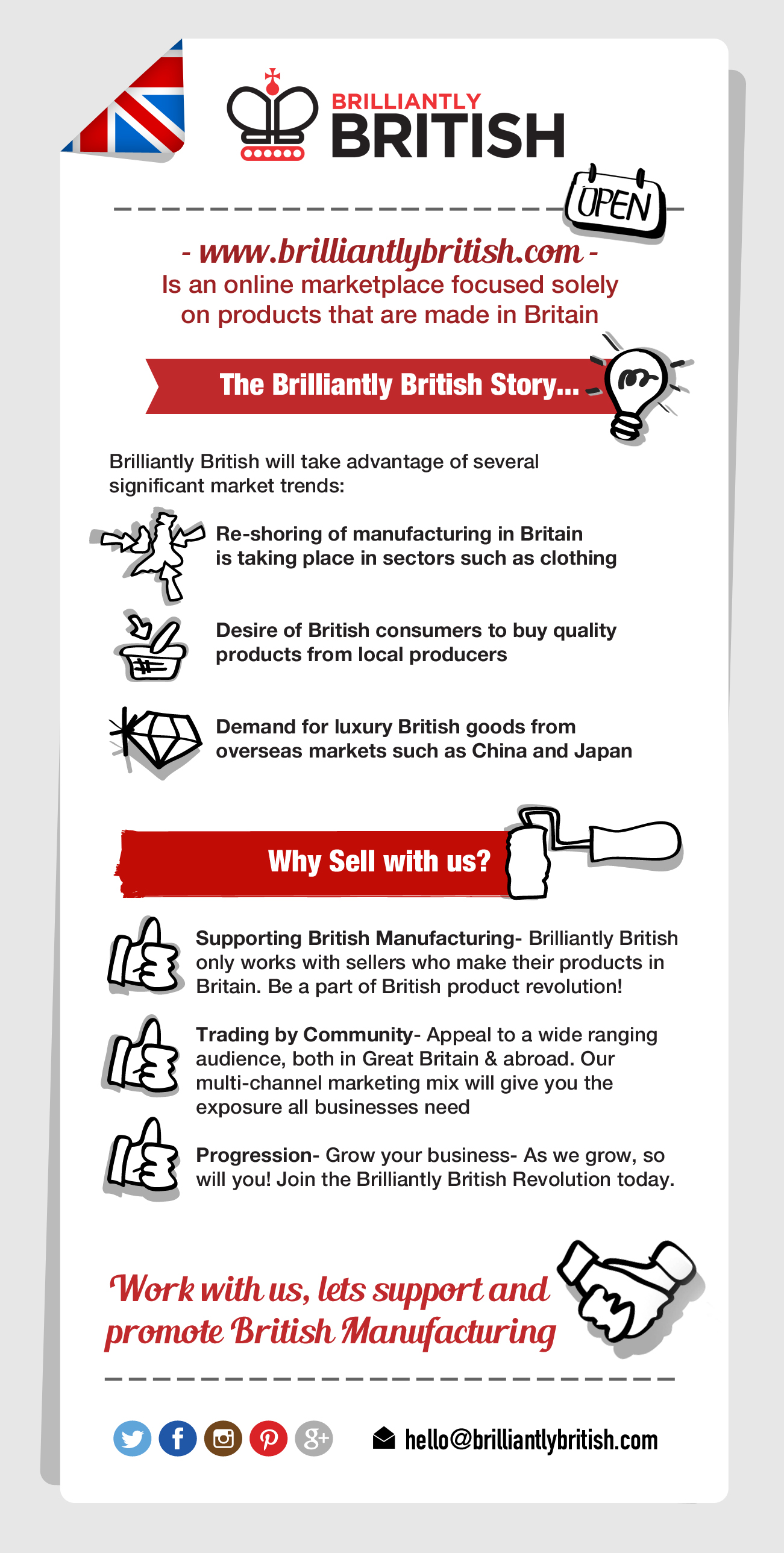 BRILLIANTLY
BRITISH

OPEN

- www.brilliantlybritish.com -
Is an online marketplace focused solely on products that are made in Britain

The Brilliantly British Story...

Brilliantly British will take advantage of several significant market trends:

Re-shoring of manufacturing in Britain is taking place in sectors such as clothing

Desire of British consumers to buy quality products from local producers

Demand for luxury British goods from overseas markets such as China and Japan

Why Sell with us?

Supporting British Manufacturing- Brilliantly British only works with sellers who make their products in Britain. Be a part of British product revolution!

Trading by Community- Appeal to a wide ranging audience, both in Great Britain & abroad. Our multi-channel marketing mix will give you the exposure all businesses need

Progression- Grow your business- As we grow, so will you! Join the Brilliantly British Revolution today.

Work with us, lets support and promote British Manufacturing

hello@brilliantlybritish.com